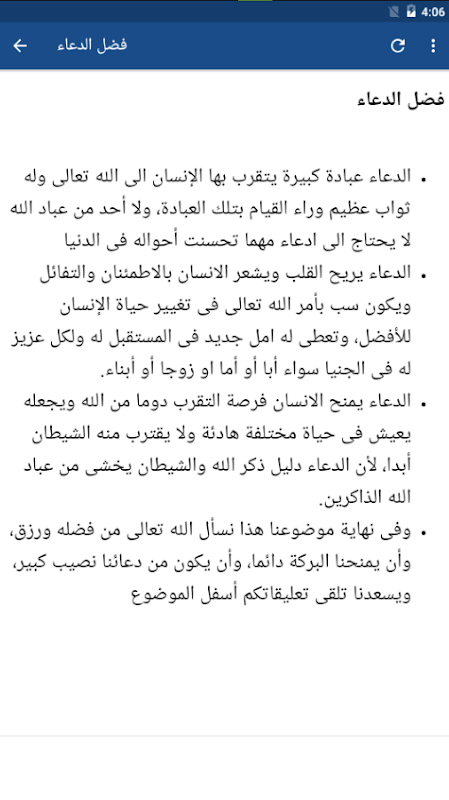 4:06

فضل الدعاء

فضل الدعاء

• الدعاء عبادة كبيرة يتقرب بها الإنسان الى الله تعالى وله ثواب عظيم وراء القيام بتلك العبادة، ولا أحد من عباد الله لا يحتاج الى ادعاء مهما تحسنت أحواله فى الدنيا
• الدعاء يريح القلب ويشعر الانسان بالاطمئنان والتفائل ويكون سب بأمر الله تعالى فى تغيير حياة الإنسان للأفضل، وتعطى له امل جديد فى المستقبل له ولكل عزيز له فى الجنيا سواء أبا أو أما او زوجا أو أبناء.
• الدعاء يمنح الانسان فرصة التقرب دوما من الله ويجعله يعيش فى حياة مختلفة هادئة ولا يقترب منه الشيطان أبدا، لأن الدعاء دليل ذكر الله والشيطان يخشى من عباد الله الذاكرين.
• وفى نهاية موضوعنا هذا نسأل الله تعالى من فضله ورزق، وأن يمنحنا البركة دائما، وأن يكون من دعائنا نصيب كبير، ويسعدنا تلقى تعليقاتكم أسفل الموضوع